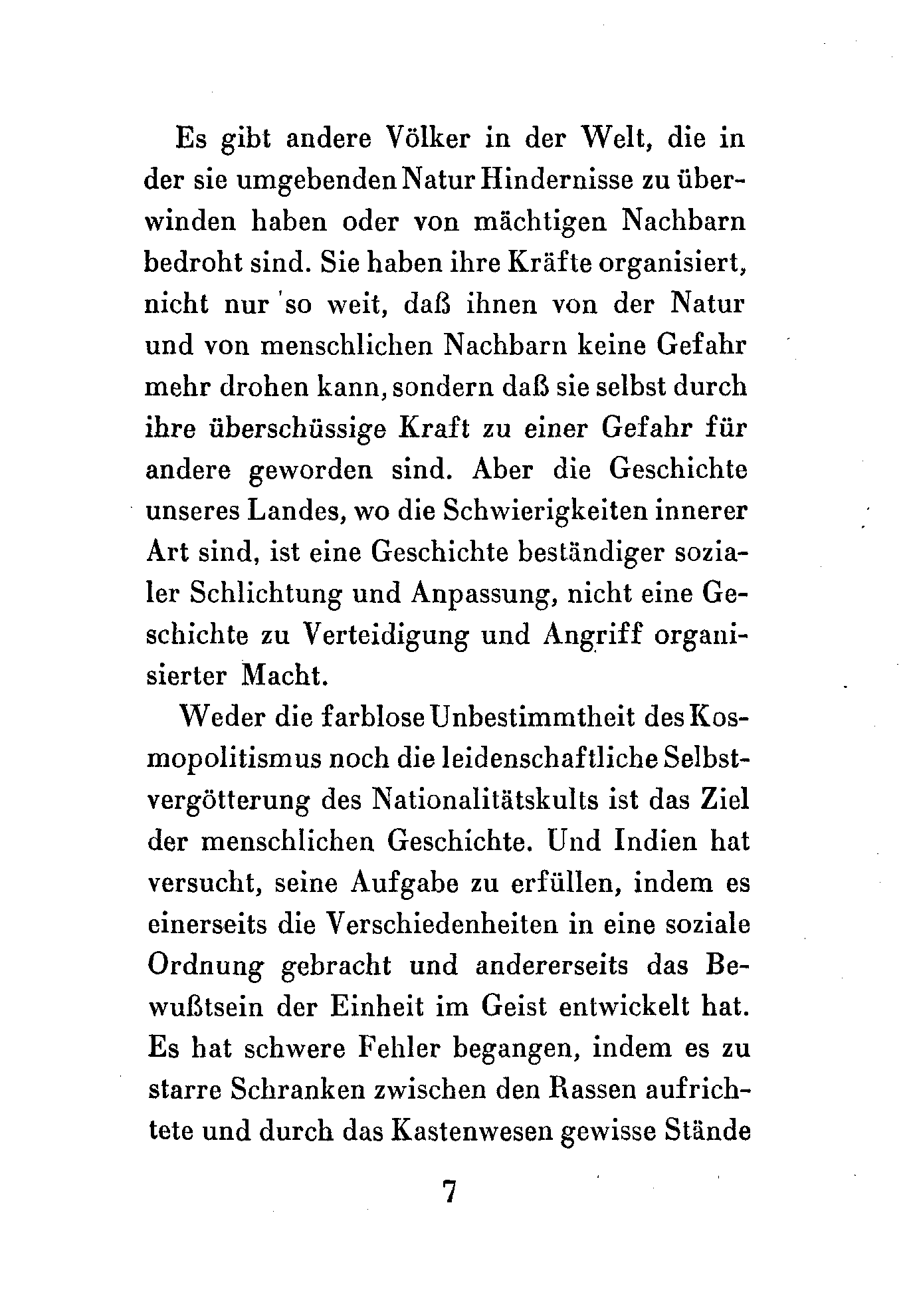 Es gibt andere Völker in der Welt, die in der sie umgebenden Natur Hindernisse zu überwinden haben oder von mächtigen Nachbarn bedroht sind. Sie haben ihre Kräfte organisiert, nicht nur so weit, daß ihnen von der Natur und von menschlichen Nachbarn keine Gefahr mehr drohen kann, sondern daß sie selbst durch ihre überschüssige Kraft zu einer Gefahr für andere geworden sind. Aber die Geschichte unseres Landes, wo die Schwierigkeiten innerer Art sind, ist eine Geschichte beständiger sozialer Schlichtung und Anpassung, nicht eine Geschichte zu Verteidigung und Angriff organisierter Macht.

Weder die farblose Unbestimmtheit des Kosmopolitismus noch die leidenschaftliche Selbstvergötterung des Nationalitätskults ist das Ziel der menschlichen Geschichte. Und Indien hat versucht, seine Aufgabe zu erfüllen, indem es einerseits die Verschiedenheiten in eine soziale Ordnung gebracht und andererseits das Bewußtsein der Einheit im Geist entwickelt hat. Es hat schwere Fehler begangen, indem es zu starre Schranken zwischen den Rassen aufrichtete und durch das Kastenwesen gewisse Stände

7